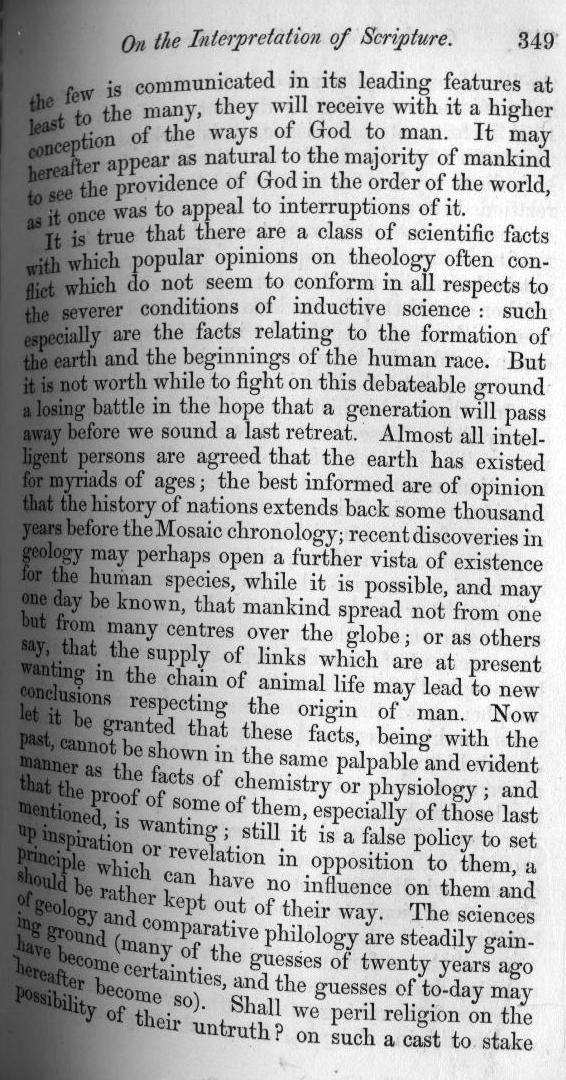 On the Interpretation of Scripture. 349

the few is communicated in its leading features at least to the many, they will receive with it a higher conception of the ways of God to man. It may hereafter appear as natural to the majority of mankind to see the providence of God in the order of the world, as it once was to appeal to interruptions of it.

It is true that there are a class of scientific facts with which popular opinions on theology often conflict which do not seem to conform in all respects to the severer conditions of inductive science: such especially are the facts relating to the formation of the earth and the beginnings of the human race. But it is not worth while to fight on this debateable ground a losing battle in the hope that a generation will pass away before we sound a last retreat. Almost all intelligent persons are agreed that the earth has existed for myriads of ages; the best informed are of opinion that the history of nations extends back some thousand years before the Mosaic chronology; recent discoveries in geology may perhaps open a further vista of existence for the human species, while it is possible, and may one day be known, that mankind spread not from one but from many centres over the globe; or as others say, that the supply of links which are at present wanting in the chain of animal life may lead to new conclusions respecting the origin of man. Now let it be granted that these facts, being with the past, cannot be shown in the same palpable and evident manner as the facts of chemistry or physiology; and that the proof of some of them, especially of those last mentioned, is wanting; still it is a false policy to set up inspiration or revelation in opposition to them, a principle which can have no influence on them and should be rather kept out of their way. The sciences of geology and comparative philology are steadily gaining ground (many of the guesses of twenty years ago have become certainties, and the guesses of to-day may hereafter become so). Shall we peril religion on the possibility of their untruth? on such a cast to stake